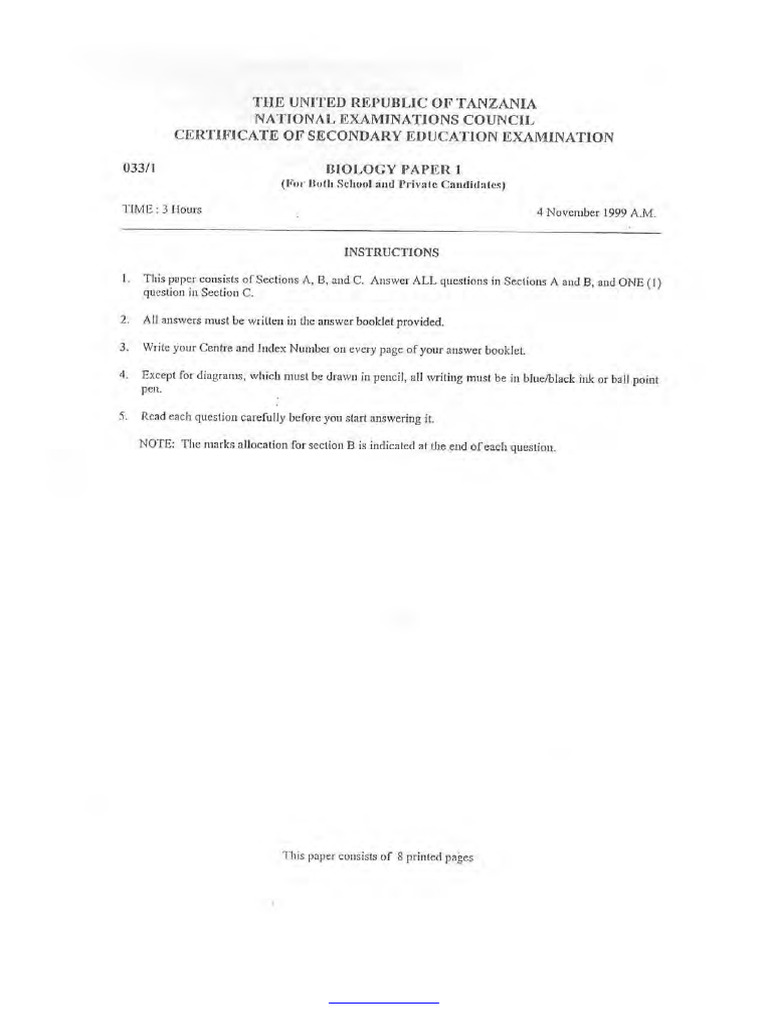 THE UNITED REPUBLIC OF TANZANIA
NATIONAL EXAMINATIONS COUNCIL
CERTIFICATE OF SECONDARY EDUCATION EXAMINATION

033/1

BIOLOGY PAPER 1
(For Both School and Private Candidates)

TIME : 3 Hours

4 November 1999 A.M.

INSTRUCTIONS

1. This paper consists of Sections A, B, and C. Answer ALL questions in Sections A and B, and ONE (1) question in Section C.

2. All answers must be written in the answer booklet provided.

3. Write your Centre and Index Number on every page of your answer booklet.

4. Except for diagrams, which must be drawn in pencil, all writing must be in blue/black ink or ball point pen.

5. Read each question carefully before you start answering it.

NOTE: The marks allocation for section B is indicated at the end of each question.

This paper consists of 8 printed pages